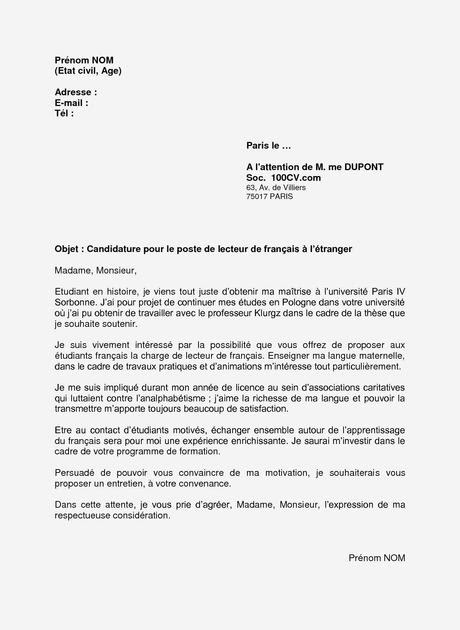 Prénom NOM
(Etat civil, Age)

Adresse :
E-mail :
Tél :

Paris le …

A l'attention de M. me DUPONT
Soc. 100CV.com
63, Av. de Villiers
75017 PARIS

Objet : Candidature pour le poste de lecteur de français à l'étranger

Madame, Monsieur,

Etudiant en histoire, je viens tout juste d'obtenir ma maîtrise à l'université Paris IV Sorbonne. J'ai pour projet de continuer mes études en Pologne dans votre université où j'ai pu obtenir de travailler avec le professeur Klurgz dans le cadre de la thèse que je souhaite soutenir.

Je suis vivement intéressé par la possibilité que vous offrez de proposer aux étudiants français la charge de lecteur de français. Enseigner ma langue maternelle, dans le cadre de travaux pratiques et d'animations m'intéresse tout particulièrement.

Je me suis impliqué durant mon année de licence au sein d'associations caritatives qui luttaient contre l'analphabétisme ; j'aime la richesse de ma langue et pouvoir la transmettre m'apporte toujours beaucoup de satisfaction.

Etre au contact d'étudiants motivés, échanger ensemble autour de l'apprentissage du français sera pour moi une expérience enrichissante. Je saurai m'investir dans le cadre de votre programme de formation.

Persuadé de pouvoir vous convaincre de ma motivation, je souhaiterais vous proposer un entretien, à votre convenance.

Dans cette attente, je vous prie d'agréer, Madame, Monsieur, l'expression de ma respectueuse considération.

Prénom NOM